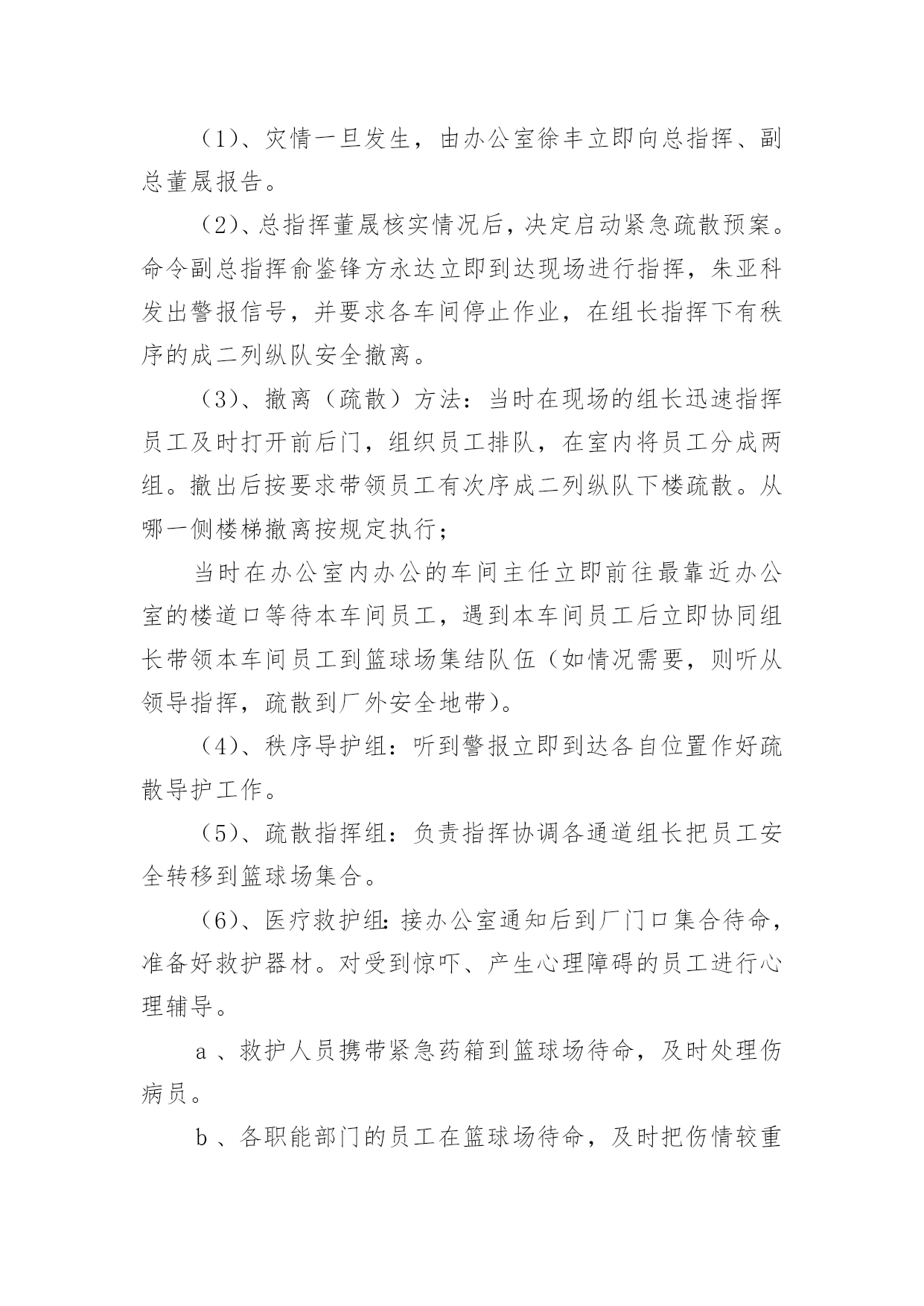 （1）、灾情一旦发生，由办公室徐丰立即向总指挥、副总董晟报告。

（2）、总指挥董晟核实情况后，决定启动紧急疏散预案。命令副总指挥俞鉴锋方永达立即到达现场进行指挥，朱亚科发出警报信号，并要求各车间停止作业，在组长指挥下有秩序的成二列纵队安全撤离。

（3）、撤离（疏散）方法：当时在现场的组长迅速指挥员工及时打开前后门，组织员工排队，在室内将员工分成两组。撤出后按要求带领员工有次序成二列纵队下楼疏散。从哪一侧楼梯撤离按规定执行；

当时在办公室内办公的车间主任立即前往最靠近办公室的楼道口等待本车间员工，遇到本车间员工后立即协同组长带领本车间员工到篮球场集结队伍（如情况需要，则听从领导指挥，疏散到厂外安全地带）。

（4）、秩序导护组：听到警报立即到达各自位置作好疏散导护工作。

（5）、疏散指挥组：负责指挥协调各通道组长把员工安全转移到篮球场集合。

（6）、医疗救护组：接办公室通知后到厂门口集合待命，准备好救护器材。对受到惊吓、产生心理障碍的员工进行心理辅导。

a 、救护人员携带紧急药箱到篮球场待命，及时处理伤病员。

b 、各职能部门的员工在篮球场待命，及时把伤情较重